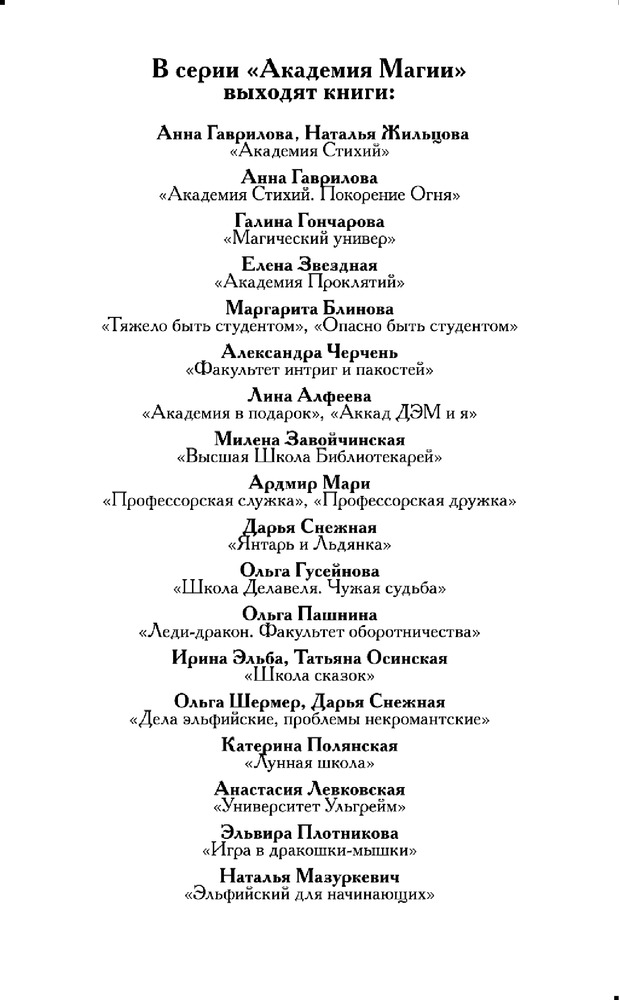 В серии «Академия Магии»
выходят книги:

Анна Гаврилова, Наталья Жильцова
«Академия Стихий»

Анна Гаврилова
«Академия Стихий. Покорение Огня»

Галина Гончарова
«Магический универ»

Елена Звездная
«Академия Проклятий»

Маргарита Блинова
«Тяжело быть студентом», «Опасно быть студентом»

Александра Черчень
«Факультет интриг и пакостей»

Лина Алфеева
«Академия в подарок», «Аккад ДЭМ и я»

Милена Завойчинская
«Высшая Школа Библиотекарей»

Ардмир Мари
«Профессорская служка», «Профессорская дружка»

Дарья Снежная
«Янтарь и Льдянка»

Ольга Гусейнова
«Школа Делавеля. Чужая судьба»

Ольга Пашнина
«Леди-дракон. Факультет оборотничества»

Ирина Эльба, Татьяна Осинская
«Школа сказок»

Ольга Шермер, Дарья Снежная
«Дела эльфийские, проблемы некромантские»

Катерина Полянская
«Лунная школа»

Анастасия Левковская
«Университет Ульгрейм»

Эльвира Плотникова
«Игра в дракошки-мышки»

Наталья Мазуркевич
«Эльфийский для начинающих»